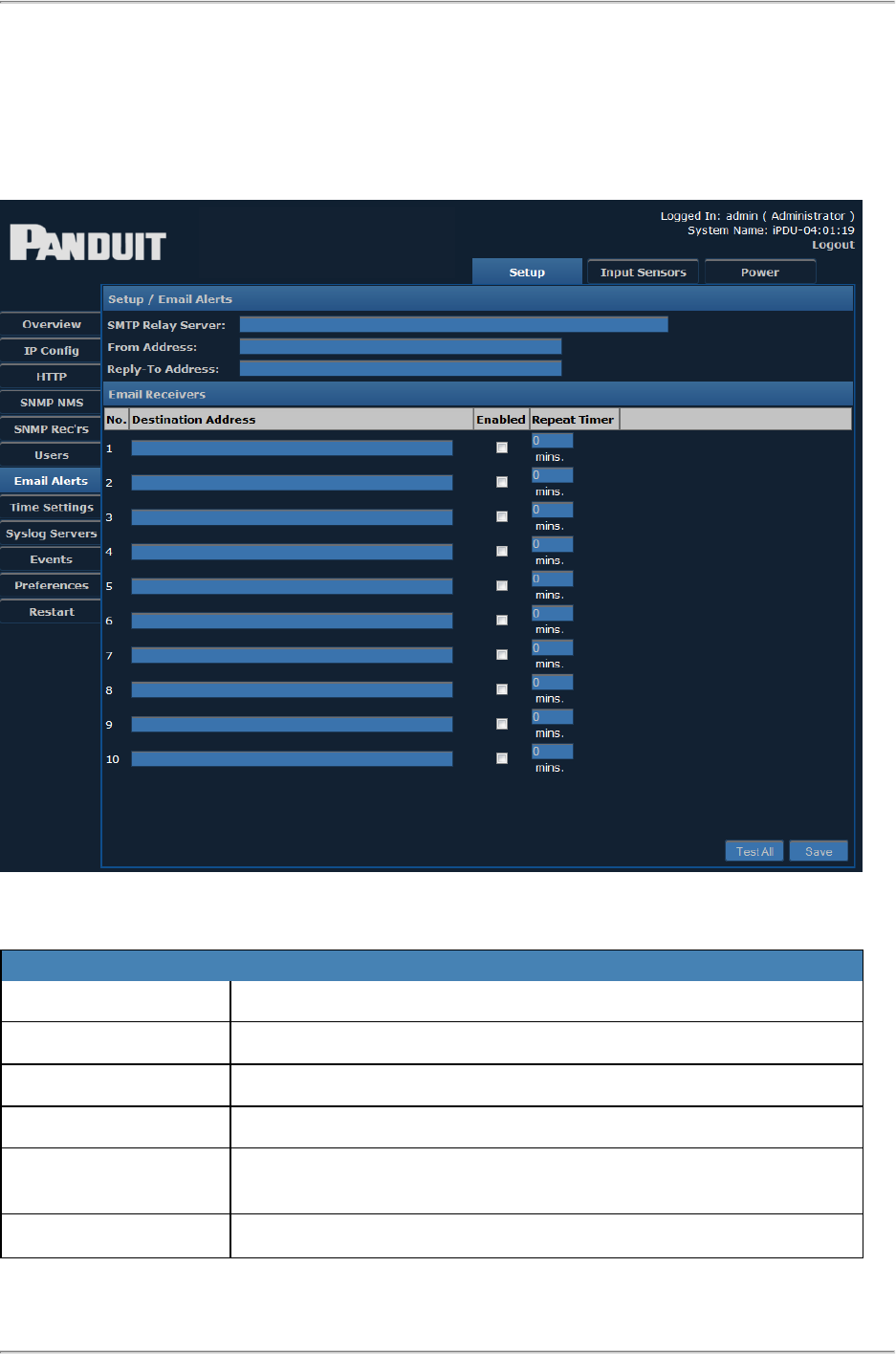 PANDUIT

Logged In: admin ( Administrator )
System Name: iPDU-04:01:19
Logout

Setup
Input Sensors
Power

Overview
IP Config
HTTP
SNMP NMS
SNMP Rec'rs
Users
Email Alerts
Time Settings
Syslog Servers
Events
Preferences
Restart

Setup / Email Alerts

SMTP Relay Server:
From Address:
Reply-To Address:

Email Receivers

| No. | Destination Address | Enabled | Repeat Timer |
|---|---|---|---|
| 1 | | ☐ | 0 mins. |
| 2 | | ☐ | 0 mins. |
| 3 | | ☐ | 0 mins. |
| 4 | | ☐ | 0 mins. |
| 5 | | ☐ | 0 mins. |
| 6 | | ☐ | 0 mins. |
| 7 | | ☐ | 0 mins. |
| 8 | | ☐ | 0 mins. |
| 9 | | ☐ | 0 mins. |
| 10 | | ☐ | 0 mins. |

Test All
Save